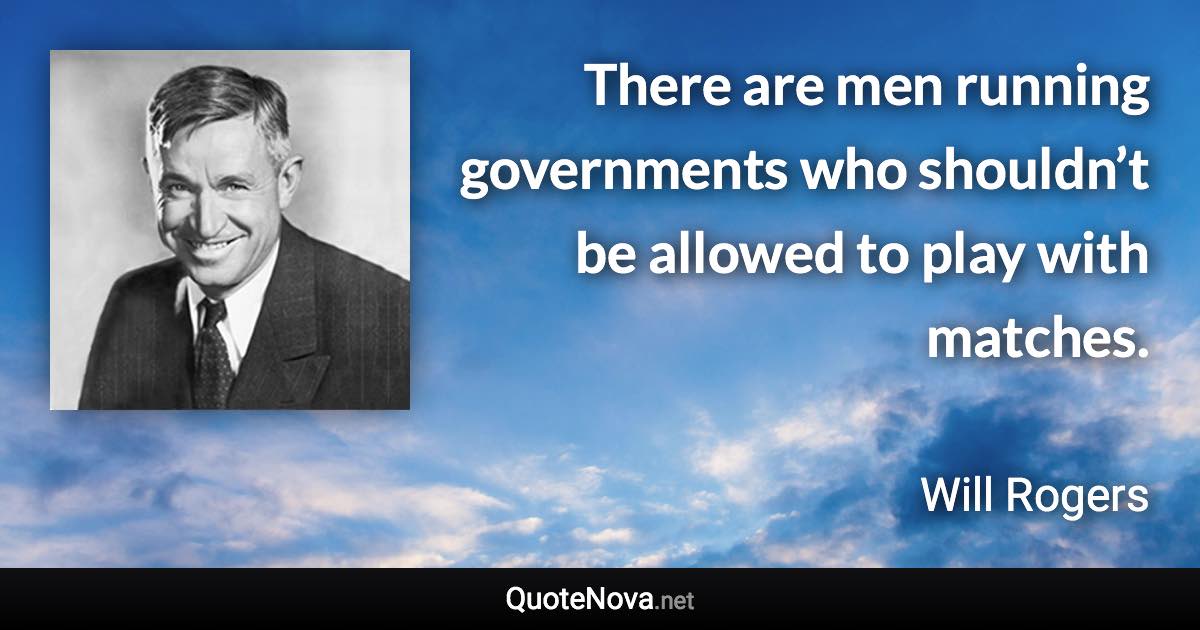 There are men running governments who shouldn’t be allowed to play with matches.

Will Rogers

QuoteNova.net